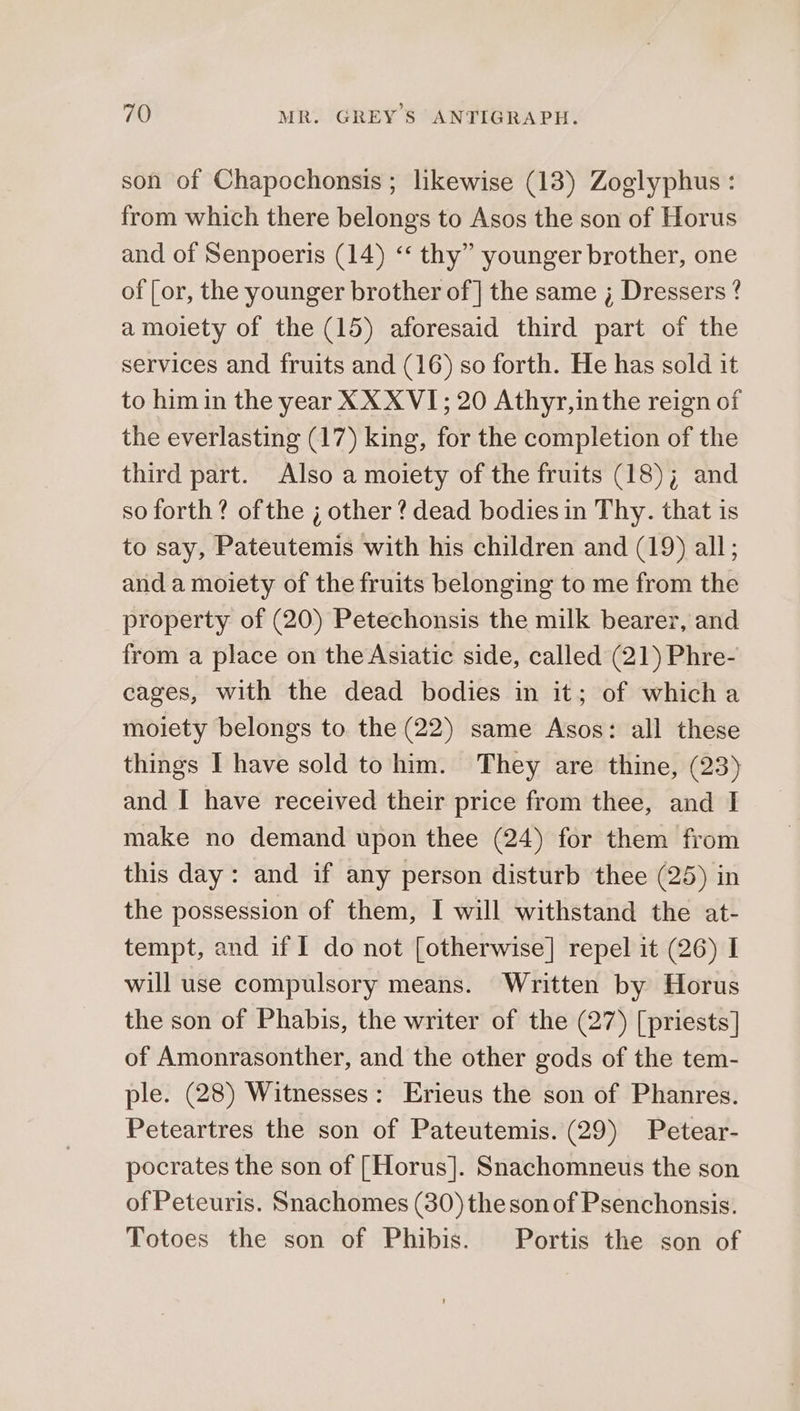 70 MR. GREY'S ANTIGRAPH.

son of Chapochonsis; likewise (13) Zoglyphus: from which there belongs to Asos the son of Horus and of Senpoeris (14) "thy" younger brother, one of [or, the younger brother of] the same ; Dressers? a moiety of the (15) aforesaid third part of the services and fruits and (16) so forth. He has sold it to him in the year XXXVI; 20 Athyr, in the reign of the everlasting (17) king, for the completion of the third part. Also a moiety of the fruits (18); and so forth? of the ; other? dead bodies in Thy. that is to say, Pateutemis with his children and (19) all; and a moiety of the fruits belonging to me from the property of (20) Petechonsis the milk bearer, and from a place on the Asiatic side, called (21) Phrecages, with the dead bodies in it; of which a moiety belongs to the (22) same Asos: all these things I have sold to him. They are thine, (23) and I have received their price from thee, and I make no demand upon thee (24) for them from this day: and if any person disturb thee (25) in the possession of them, I will withstand the attempt, and if I do not [otherwise] repel it (26) I will use compulsory means. Written by Horus the son of Phabis, the writer of the (27) [priests] of Amonrasonther, and the other gods of the temple. (28) Witnesses: Erieus the son of Phanres. Peteartres the son of Pateutemis. (29) Petearpocrates the son of [Horus]. Snachomneus the son of Peteuris. Snachomes (30) the son of Psenchonsis. Totoes the son of Phibis. Portis the son of